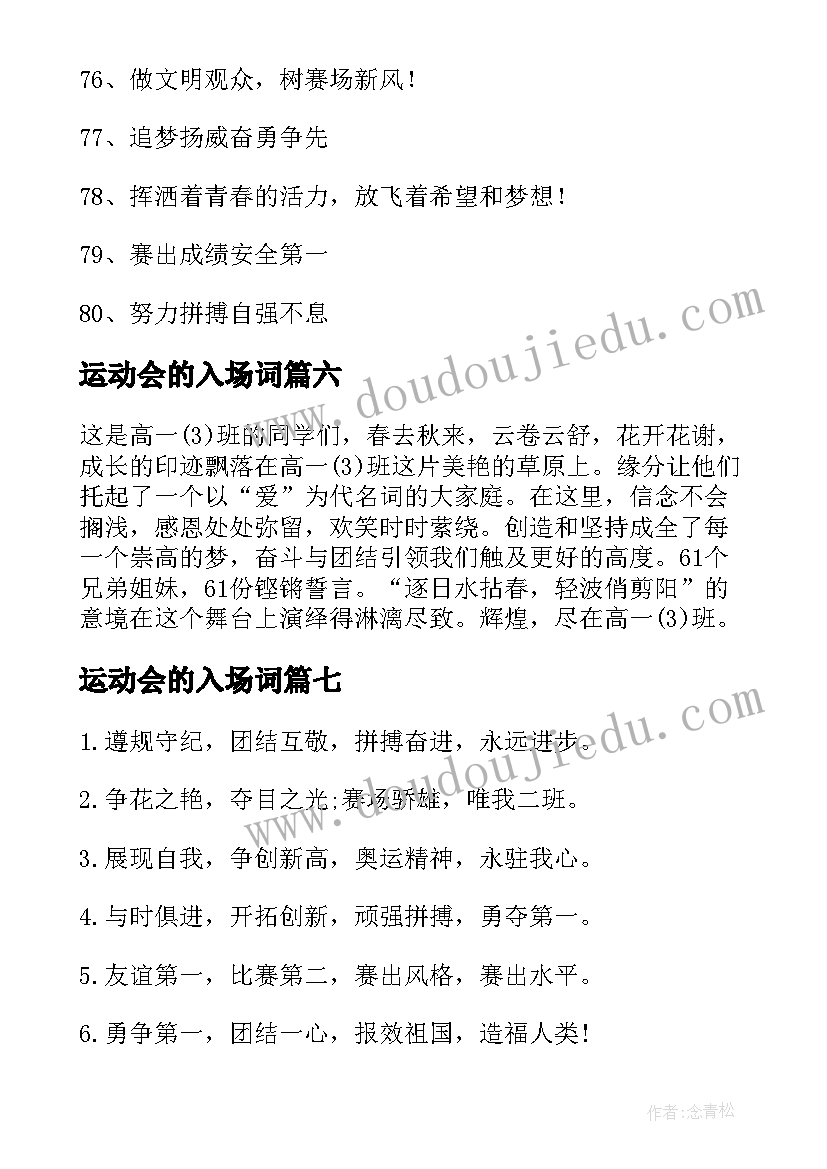 76、做文明观众，树赛场新风！

77、追梦扬威奋勇争先

78、挥洒着青春的活力，放飞着希望和梦想！

79、赛出成绩安全第一

80、努力拼搏自强不息

www.doudoujiedu.com

运动会的入场词篇六

这是高一(3)班的同学们，春去秋来，云卷云舒，花开花谢，成长的印迹飘落在高一(3)班这片美艳的草原上。缘分让他们托起了一个以“爱”为代名词的大家庭。在这里，信念不会搁浅，感恩处处弥留，欢笑时时萦绕。创造和坚持成全了每一个崇高的梦，奋斗与团结引领我们触及更好的高度。61个兄弟姐妹，61份铿锵誓言。“逐日水拈春，轻波俏剪阳”的意境在这个舞台上演绎得淋漓尽致。辉煌，尽在高一(3)班。

运动会的入场词篇七

www.doudoujiedu.com

1.遵规守纪，团结互敬，拼搏奋进，永远进步。

2.争花之艳，夺目之光;赛场骄雄，唯我二班。

3.展现自我，争创新高，奥运精神，永驻我心。

4.与时俱进，开拓创新，顽强拼搏，勇夺第一。

5.友谊第一，比赛第二，赛出风格，赛出水平。

6.勇争第一，团结一心，报效祖国，造福人类！

作者:念青松